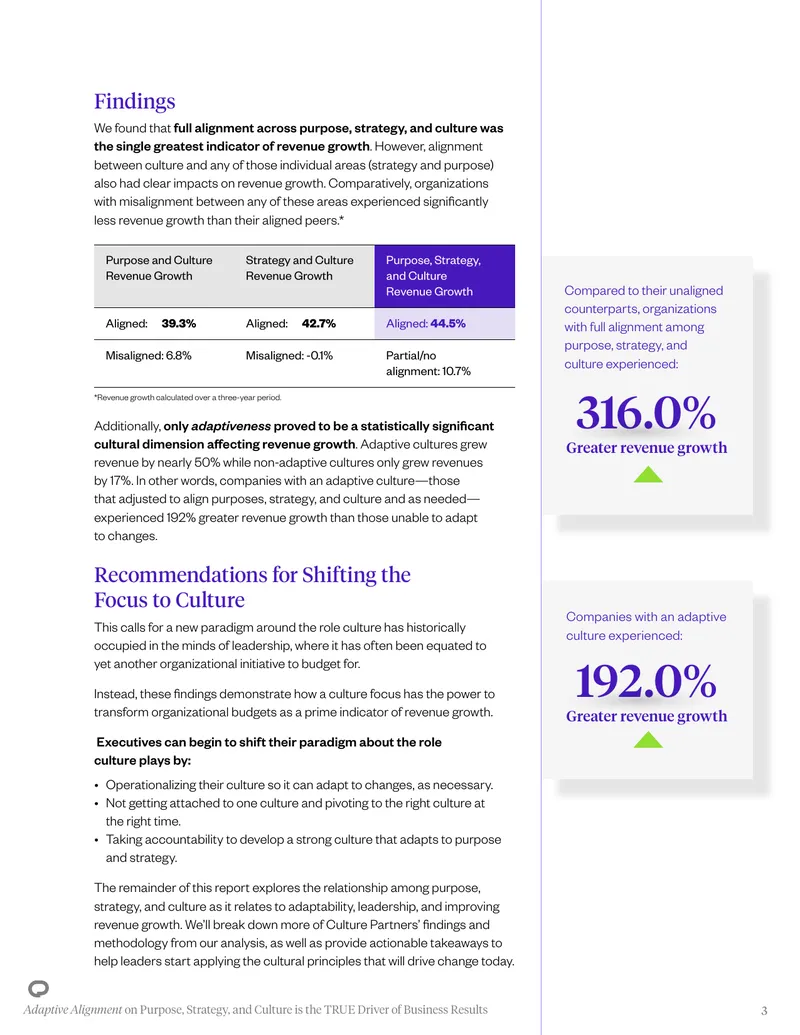 Findings

We found that full alignment across purpose, strategy, and culture was the single greatest indicator of revenue growth. However, alignment between culture and any of those individual areas (strategy and purpose) also had clear impacts on revenue growth. Comparatively, organizations with misalignment between any of these areas experienced significantly less revenue growth than their aligned peers.*

| Purpose and Culture Revenue Growth | Strategy and Culture Revenue Growth | Purpose, Strategy, and Culture Revenue Growth |
|---|---|---|
| Aligned: 39.3% | Aligned: 42.7% | Aligned: 44.5% |
| Misaligned: 6.8% | Misaligned: -0.1% | Partial/no alignment: 10.7% |

*Revenue growth calculated over a three-year period.

Additionally, only adaptiveness proved to be a statistically significant cultural dimension affecting revenue growth. Adaptive cultures grew revenue by nearly 50% while non-adaptive cultures only grew revenues by 17%. In other words, companies with an adaptive culture—those that adjusted to align purposes, strategy, and culture and as needed—experienced 192% greater revenue growth than those unable to adapt to changes.

Recommendations for Shifting the Focus to Culture

This calls for a new paradigm around the role culture has historically occupied in the minds of leadership, where it has often been equated to yet another organizational initiative to budget for.

Instead, these findings demonstrate how a culture focus has the power to transform organizational budgets as a prime indicator of revenue growth.

Executives can begin to shift their paradigm about the role culture plays by:

• Operationalizing their culture so it can adapt to changes, as necessary.
• Not getting attached to one culture and pivoting to the right culture at the right time.
• Taking accountability to develop a strong culture that adapts to purpose and strategy.

The remainder of this report explores the relationship among purpose, strategy, and culture as it relates to adaptability, leadership, and improving revenue growth. We'll break down more of Culture Partners' findings and methodology from our analysis, as well as provide actionable takeaways to help leaders start applying the cultural principles that will drive change today.

Compared to their unaligned counterparts, organizations with full alignment among purpose, strategy, and culture experienced:

316.0%
Greater revenue growth

Companies with an adaptive culture experienced:

192.0%
Greater revenue growth

Adaptive Alignment on Purpose, Strategy, and Culture is the TRUE Driver of Business Results 3